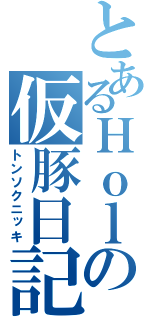 とあるＨｏｌの仮豚日記
トンソクニッキ